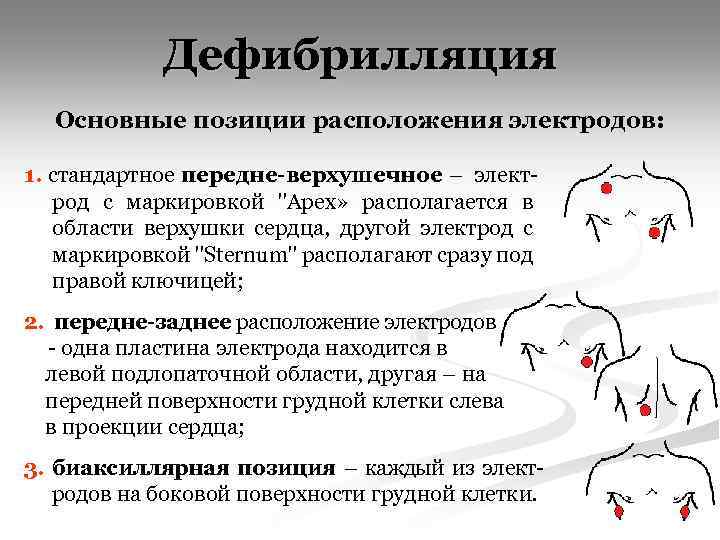 Дефибрилляция

Основные позиции расположения электродов:

1. стандартное передне-верхушечное – электрод с маркировкой "Apex» располагается в области верхушки сердца, другой электрод с маркировкой "Sternum" располагают сразу под правой ключицей;

2. передне-заднее расположение электродов - одна пластина электрода находится в левой подлопаточной области, другая – на передней поверхности грудной клетки слева в проекции сердца;

3. биаксиллярная позиция – каждый из электродов на боковой поверхности грудной клетки.